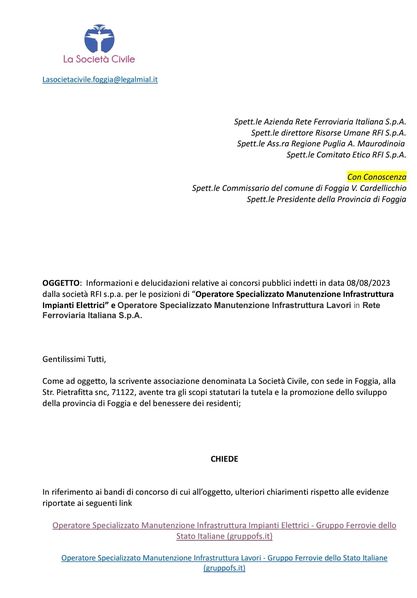 La Società Civile

Lasocietacivile.foggia@legalmial.it

Spett.le Azienda Rete Ferroviaria Italiana S.p.A.
Spett.le direttore Risorse Umane RFI S.p.A.
Spett.le Ass.ra Regione Puglia A. Maurodinoia
Spett.le Comitato Etico RFI S.p.A.

Con Conoscenza
Spett.le Commissario del comune di Foggia V. Cardellicchio
Spett.le Presidente della Provincia di Foggia

OGGETTO: Informazioni e delucidazioni relative ai concorsi pubblici indetti in data 08/08/2023 dalla società RFI s.p.a. per le posizioni di "Operatore Specializzato Manutenzione Infrastruttura Impianti Elettrici" e Operatore Specializzato Manutenzione Infrastruttura Lavori in Rete Ferroviaria Italiana S.p.A.

Gentilissimi Tutti,

Come ad oggetto, la scrivente associazione denominata La Società Civile, con sede in Foggia, alla Str. Pietrafitta snc, 71122, avente tra gli scopi statutari la tutela e la promozione dello sviluppo della provincia di Foggia e del benessere dei residenti;

CHIEDE

In riferimento ai bandi di concorso di cui all'oggetto, ulteriori chiarimenti rispetto alle evidenze riportate ai seguenti link

Operatore Specializzato Manutenzione Infrastruttura Impianti Elettrici - Gruppo Ferrovie dello Stato Italiane (gruppofs.it)

Operatore Specializzato Manutenzione Infrastruttura Lavori - Gruppo Ferrovie dello Stato Italiane (gruppofs.it)